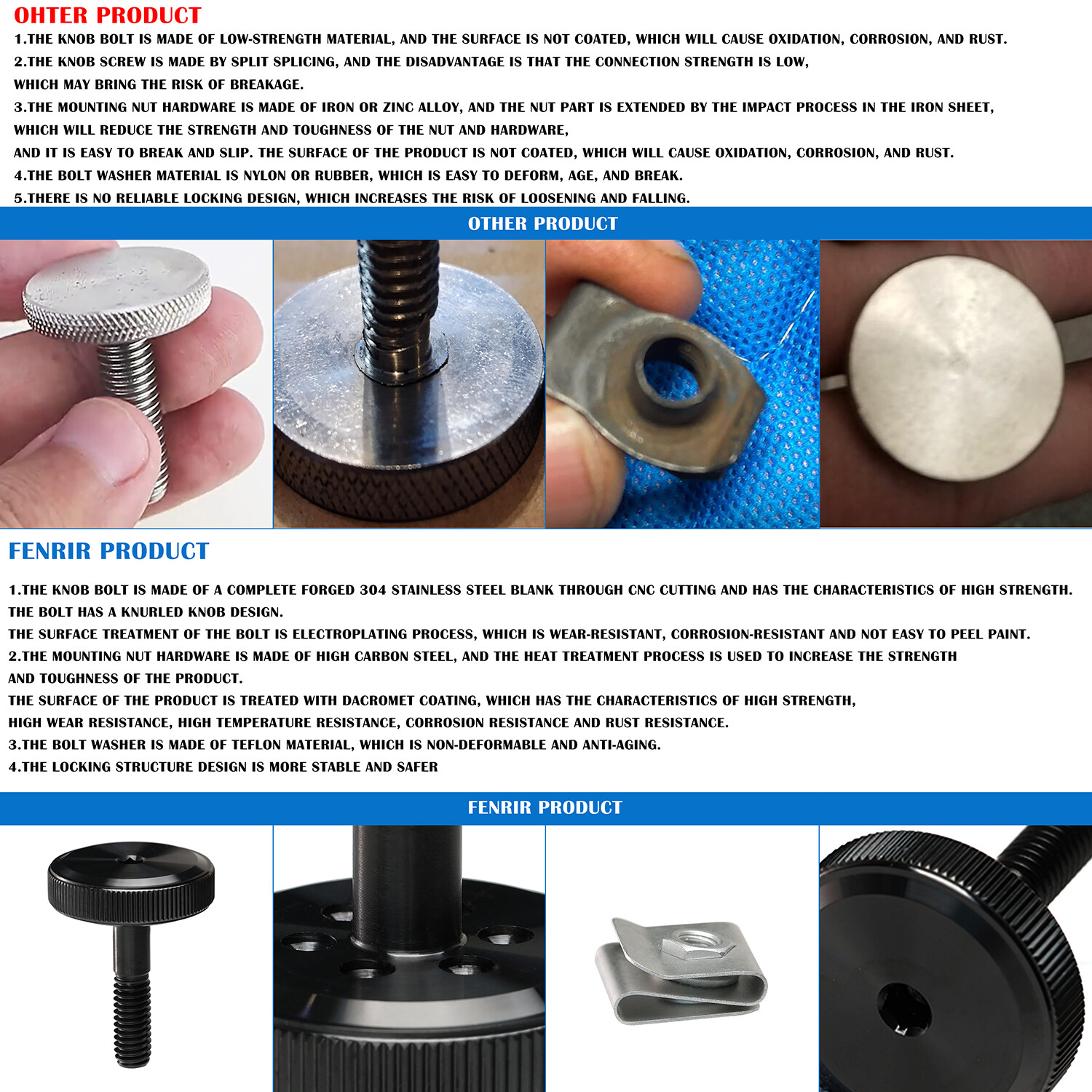 OHTER PRODUCT

1.THE KNOB BOLT IS MADE OF LOW-STRENGTH MATERIAL, AND THE SURFACE IS NOT COATED, WHICH WILL CAUSE OXIDATION, CORROSION, AND RUST.
2.THE KNOB SCREW IS MADE BY SPLIT SPLICING, AND THE DISADVANTAGE IS THAT THE CONNECTION STRENGTH IS LOW, WHICH MAY BRING THE RISK OF BREAKAGE.
3.THE MOUNTING NUT HARDWARE IS MADE OF IRON OR ZINC ALLOY, AND THE NUT PART IS EXTENDED BY THE IMPACT PROCESS IN THE IRON SHEET, WHICH WILL REDUCE THE STRENGTH AND TOUGHNESS OF THE NUT AND HARDWARE, AND IT IS EASY TO BREAK AND SLIP. THE SURFACE OF THE PRODUCT IS NOT COATED, WHICH WILL CAUSE OXIDATION, CORROSION, AND RUST.
4.THE BOLT WASHER MATERIAL IS NYLON OR RUBBER, WHICH IS EASY TO DEFORM, AGE, AND BREAK.
5.THERE IS NO RELIABLE LOCKING DESIGN, WHICH INCREASES THE RISK OF LOOSENING AND FALLING.

OTHER PRODUCT

FENRIR PRODUCT

1.THE KNOB BOLT IS MADE OF A COMPLETE FORGED 304 STAINLESS STEEL BLANK THROUGH CNC CUTTING AND HAS THE CHARACTERISTICS OF HIGH STRENGTH. THE BOLT HAS A KNURLED KNOB DESIGN.
THE SURFACE TREATMENT OF THE BOLT IS ELECTROPLATING PROCESS, WHICH IS WEAR-RESISTANT, CORROSION-RESISTANT AND NOT EASY TO PEEL PAINT.
2.THE MOUNTING NUT HARDWARE IS MADE OF HIGH CARBON STEEL, AND THE HEAT TREATMENT PROCESS IS USED TO INCREASE THE STRENGTH AND TOUGHNESS OF THE PRODUCT.
THE SURFACE OF THE PRODUCT IS TREATED WITH DACROMET COATING, WHICH HAS THE CHARACTERISTICS OF HIGH STRENGTH, HIGH WEAR RESISTANCE, HIGH TEMPERATURE RESISTANCE, CORROSION RESISTANCE AND RUST RESISTANCE.
3.THE BOLT WASHER IS MADE OF TEFLON MATERIAL, WHICH IS NON-DEFORMABLE AND ANTI-AGING.
4.THE LOCKING STRUCTURE DESIGN IS MORE STABLE AND SAFER

FENRIR PRODUCT